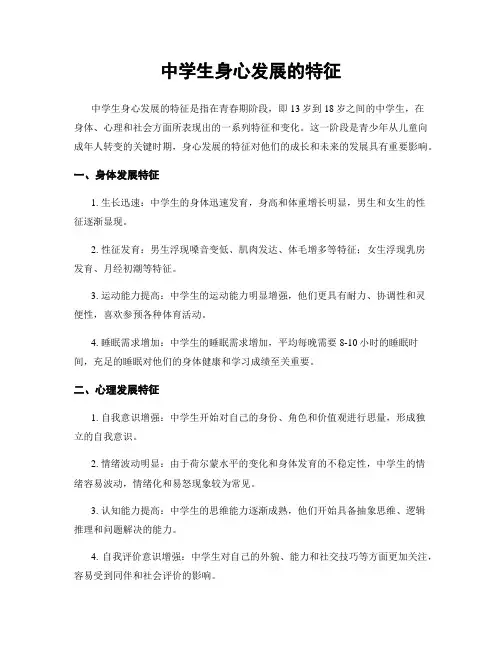 中学生身心发展的特征

中学生身心发展的特征是指在青春期阶段，即13岁到18岁之间的中学生，在身体、心理和社会方面所表现出的一系列特征和变化。这一阶段是青少年从儿童向成年人转变的关键时期，身心发展的特征对他们的成长和未来的发展具有重要影响。

一、身体发展特征

1. 生长迅速：中学生的身体迅速发育，身高和体重增长明显，男生和女生的性征逐渐显现。

2. 性征发育：男生浮现嗓音变低、肌肉发达、体毛增多等特征；女生浮现乳房发育、月经初潮等特征。

3. 运动能力提高：中学生的运动能力明显增强，他们更具有耐力、协调性和灵便性，喜欢参预各种体育活动。

4. 睡眠需求增加：中学生的睡眠需求增加，平均每晚需要8-10小时的睡眠时间，充足的睡眠对他们的身体健康和学习成绩至关重要。

二、心理发展特征

1. 自我意识增强：中学生开始对自己的身份、角色和价值观进行思量，形成独立的自我意识。

2. 情绪波动明显：由于荷尔蒙水平的变化和身体发育的不稳定性，中学生的情绪容易波动，情绪化和易怒现象较为常见。

3. 认知能力提高：中学生的思维能力逐渐成熟，他们开始具备抽象思维、逻辑推理和问题解决的能力。

4. 自我评价意识增强：中学生对自己的外貌、能力和社交技巧等方面更加关注，容易受到同伴和社会评价的影响。